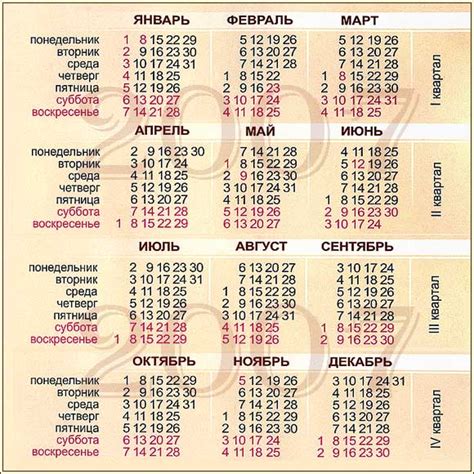 | | ЯНВАРЬ | ФЕВРАЛЬ | МАРТ | |
|---|---|---|---|---|
| понедельник | 1 8 15 22 29 | 5 12 19 26 | 5 12 19 26 | I квартал |
| вторник | 2 9 16 23 30 | 6 13 20 27 | 6 13 20 27 | |
| среда | 3 10 17 24 31 | 7 14 21 28 | 7 14 21 28 | |
| четверг | 4 11 18 25 | 1 8 15 22 | 1 8 15 22 29 | |
| пятница | 5 12 19 26 | 2 9 16 23 | 2 9 16 23 30 | |
| суббота | 6 13 20 27 | 3 10 17 24 | 3 10 17 24 31 | |
| воскресенье | 7 14 21 28 | 4 11 18 25 | 4 11 18 25 | |

| | АПРЕЛЬ | МАЙ | ИЮНЬ | |
|---|---|---|---|---|
| понедельник | 2 9 16 23 30 | 7 14 21 28 | 4 11 18 25 | II квартал |
| вторник | 3 10 17 24 | 1 8 15 22 29 | 5 12 19 26 | |
| среда | 4 11 18 25 | 2 9 16 23 30 | 6 13 20 27 | |
| четверг | 5 12 19 26 | 3 10 17 24 31 | 7 14 21 28 | |
| пятница | 6 13 20 27 | 4 11 18 25 | 1 8 15 22 29 | |
| суббота | 7 14 21 28 | 5 12 19 26 | 2 9 16 23 30 | |
| воскресенье | 1 8 15 22 29 | 6 13 20 27 | 3 10 17 24 | |

| | ИЮЛЬ | АВГУСТ | СЕНТЯБРЬ | |
|---|---|---|---|---|
| понедельник | 2 9 16 23 30 | 6 13 20 27 | 3 10 17 24 | III квартал |
| вторник | 3 10 17 24 31 | 7 14 21 28 | 4 11 18 25 | |
| среда | 4 11 18 25 | 1 8 15 22 29 | 5 12 19 26 | |
| четверг | 5 12 19 26 | 2 9 16 23 30 | 6 13 20 27 | |
| пятница | 6 13 20 27 | 3 10 17 24 31 | 7 14 21 28 | |
| суббота | 7 14 21 28 | 4 11 18 25 | 1 8 15 22 29 | |
| воскресенье | 1 8 15 22 29 | 5 12 19 26 | 2 9 16 23 30 | |

| | ОКТЯБРЬ | НОЯБРЬ | ДЕКАБРЬ | |
|---|---|---|---|---|
| понедельник | 1 8 15 22 29 | 5 12 19 26 | 3 10 17 24 31 | IV квартал |
| вторник | 2 9 16 23 30 | 6 13 20 27 | 4 11 18 25 | |
| среда | 3 10 17 24 31 | 7 14 21 28 | 5 12 19 26 | |
| четверг | 4 11 18 25 | 1 8 15 22 29 | 6 13 20 27 | |
| пятница | 5 12 19 26 | 2 9 16 23 30 | 7 14 21 28 | |
| суббота | 6 13 20 27 | 3 10 17 24 | 1 8 15 22 29 | |
| воскресенье | 7 14 21 28 | 4 11 18 25 | 2 9 16 23 30 | |

2007
2007